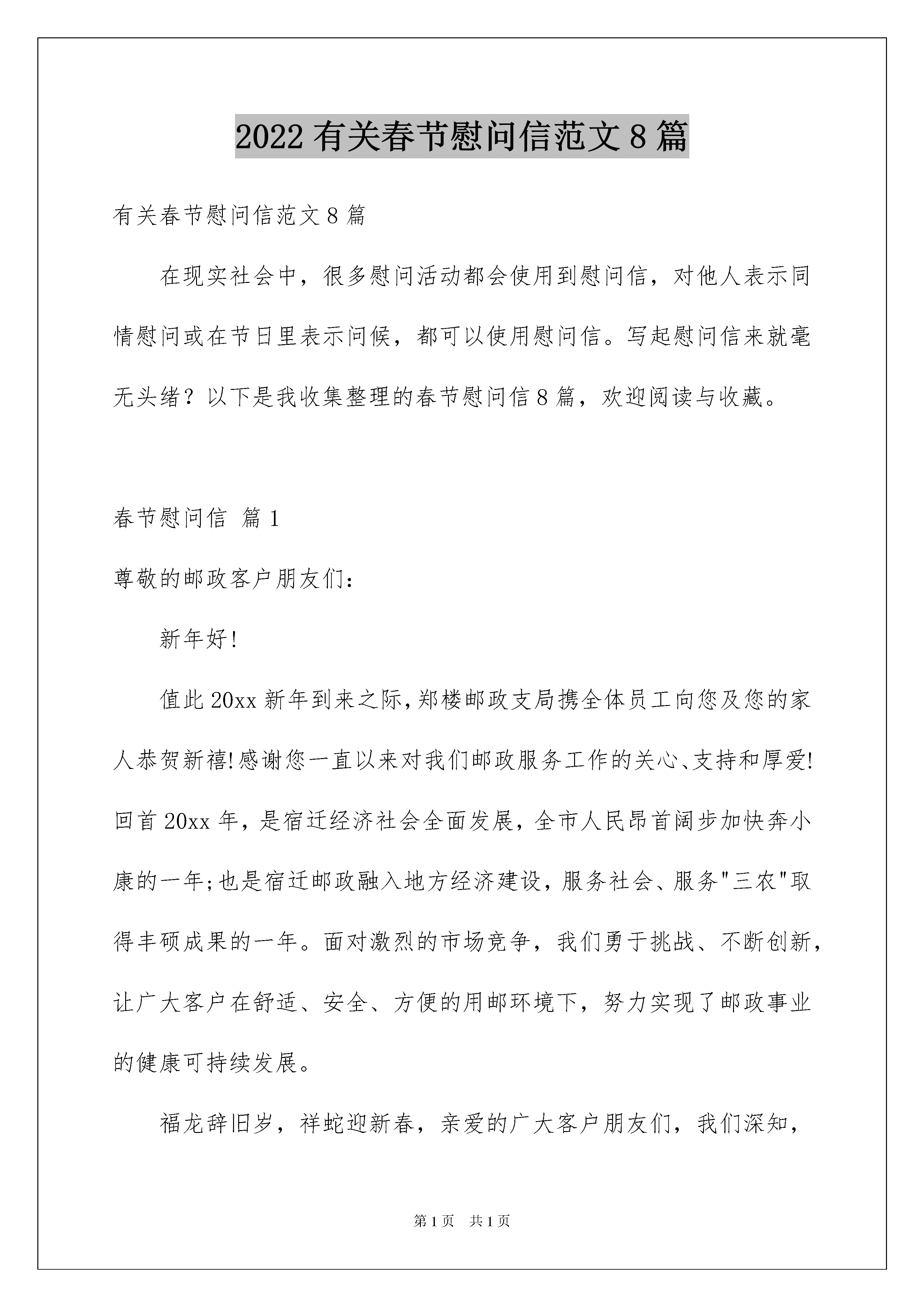 2022 有关春节慰问信范文 8 篇

有关春节慰问信范文 8 篇

在现实社会中，很多慰问活动都会使用到慰问信，对他人表示同情慰问或在节日里表示问候，都可以使用慰问信。写起慰问信来就毫无头绪？以下是我收集整理的春节慰问信 8 篇，欢迎阅读与收藏。

春节慰问信 篇 1

尊敬的邮政客户朋友们：

新年好!

值此 20xx 新年到来之际，郑楼邮政支局携全体员工向您及您的家人恭贺新禧!感谢您一直以来对我们邮政服务工作的关心、支持和厚爱!回首 20xx 年，是宿迁经济社会全面发展，全市人民昂首阔步加快奔小康的一年;也是宿迁邮政融入地方经济建设，服务社会、服务"三农"取得丰硕成果的一年。面对激烈的市场竞争，我们勇于挑战、不断创新，让广大客户在舒适、安全、方便的用邮环境下，努力实现了邮政事业的健康可持续发展。

福龙辞旧岁，祥蛇迎新春，亲爱的广大客户朋友们，我们深知，

第 1 页 共 1 页